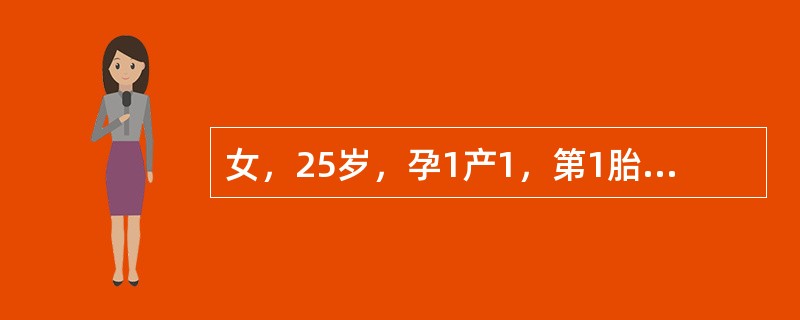 女，25岁，孕1产1，第1胎...